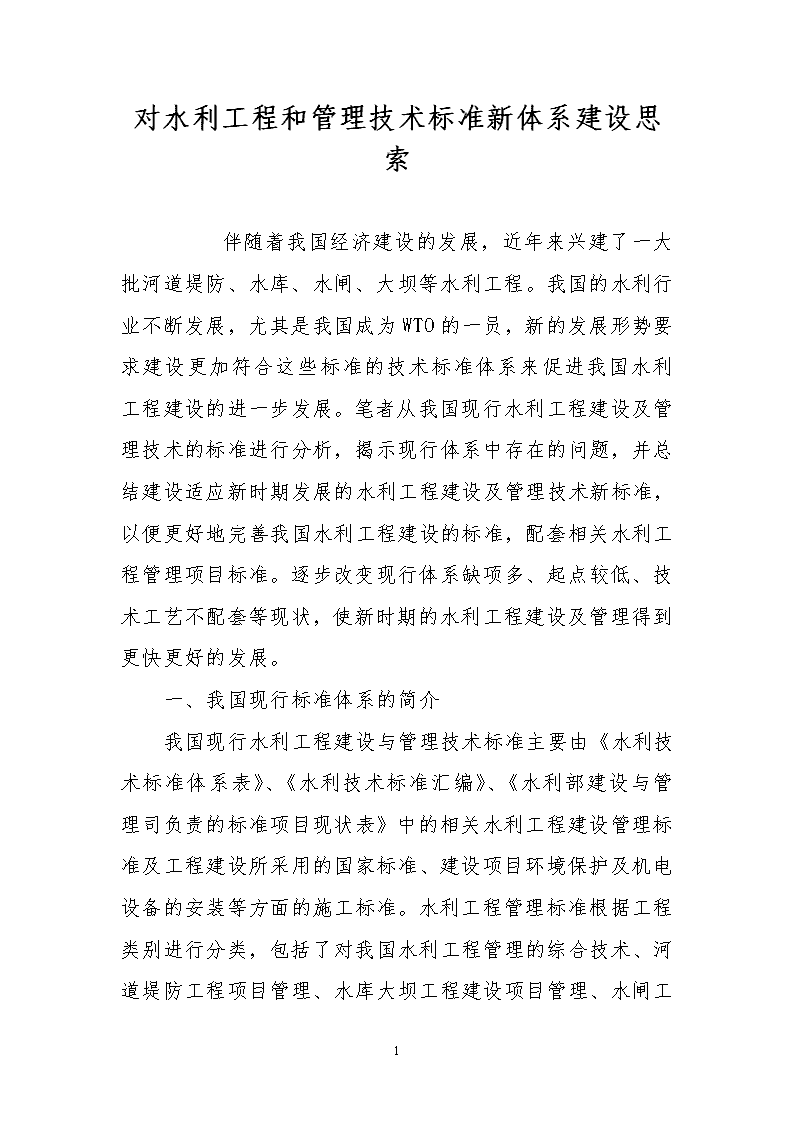 对水利工程和管理技术标准新体系建设思索

伴随着我国经济建设的发展，近年来兴建了一大批河道堤防、水库、水闸、大坝等水利工程。我国的水利行业不断发展，尤其是我国成为WTO的一员，新的发展形势要求建设更加符合这些标准的技术标准体系来促进我国水利工程建设的进一步发展。笔者从我国现行水利工程建设及管理技术的标准进行分析，揭示现行体系中存在的问题，并总结建设适应新时期发展的水利工程建设及管理技术新标准，以便更好地完善我国水利工程建设的标准，配套相关水利工程管理项目标准。逐步改变现行体系缺项多、起点较低、技术工艺不配套等现状，使新时期的水利工程建设及管理得到更快更好的发展。

一、我国现行标准体系的简介

我国现行水利工程建设与管理技术标准主要由《水利技术标准体系表》、《水利技术标准汇编》、《水利部建设与管理司负责的标准项目现状表》中的相关水利工程建设管理标准及工程建设所采用的国家标准、建设项目环境保护及机电设备的安装等方面的施工标准。水利工程管理标准根据工程类别进行分类，包括了对我国水利工程管理的综合技术、河道堤防工程项目管理、水库大坝工程建设项目管理、水闸工

1